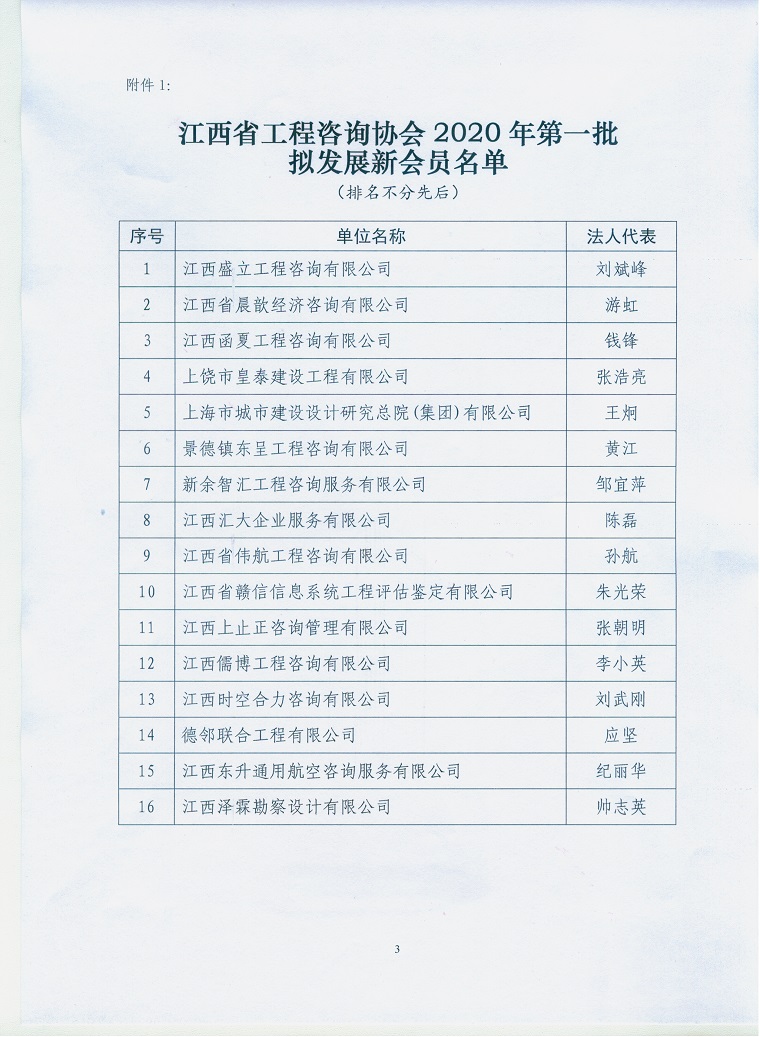 附件 1:

江西省工程咨询协会 2020 年第一批
拟发展新会员名单
（排名不分先后）

| 序号 | 单位名称 | 法人代表 |
|---|---|---|
| 1 | 江西盛立工程咨询有限公司 | 刘斌峰 |
| 2 | 江西省晨歆经济咨询有限公司 | 游虹 |
| 3 | 江西函夏工程咨询有限公司 | 钱锋 |
| 4 | 上饶市皇泰建设工程有限公司 | 张浩亮 |
| 5 | 上海市城市建设设计研究总院(集团)有限公司 | 王炯 |
| 6 | 景德镇东呈工程咨询有限公司 | 黄江 |
| 7 | 新余智汇工程咨询服务有限公司 | 邹宜萍 |
| 8 | 江西汇大企业服务有限公司 | 陈磊 |
| 9 | 江西省伟航工程咨询有限公司 | 孙航 |
| 10 | 江西省赣信信息系统工程评估鉴定有限公司 | 朱光荣 |
| 11 | 江西上止正咨询管理有限公司 | 张朝明 |
| 12 | 江西儒博工程咨询有限公司 | 李小英 |
| 13 | 江西时空合力咨询有限公司 | 刘武刚 |
| 14 | 德邻联合工程有限公司 | 应坚 |
| 15 | 江西东升通用航空咨询服务有限公司 | 纪丽华 |
| 16 | 江西泽霖勘察设计有限公司 | 帅志英 |

3